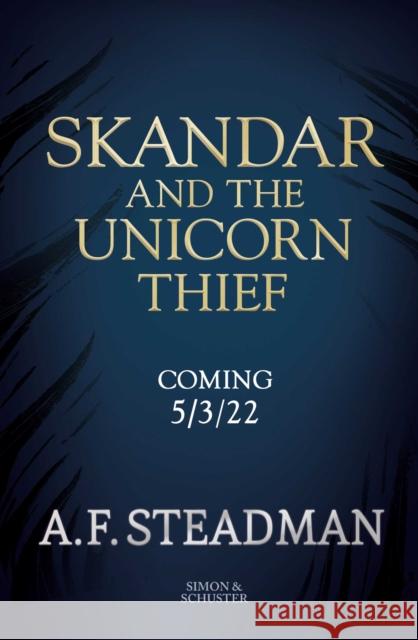 SKANDAR AND THE UNICORN THIEF

COMING 5/3/22

A.F. STEADMAN

SIMON & SCHUSTER